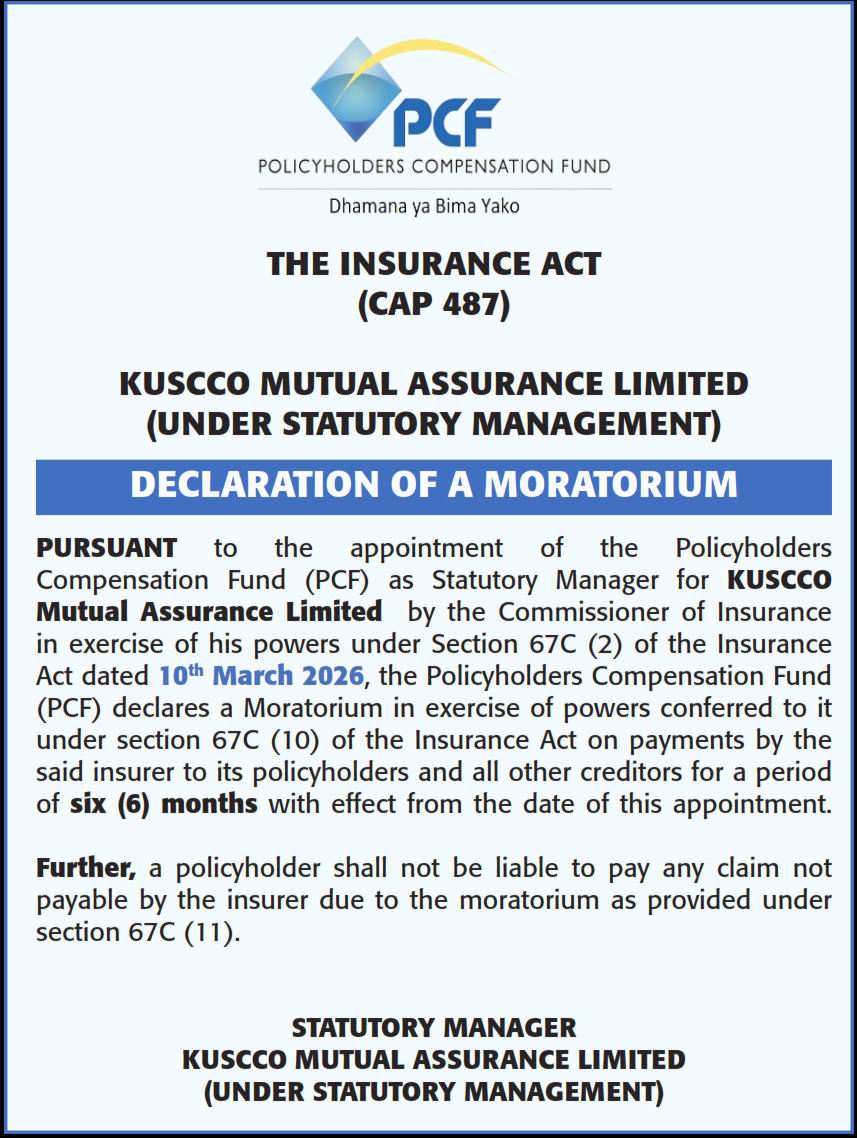 PCF
POLICYHOLDERS COMPENSATION FUND
Dhamana ya Bima Yako

THE INSURANCE ACT
(CAP 487)

KUSCCO MUTUAL ASSURANCE LIMITED
(UNDER STATUTORY MANAGEMENT)

DECLARATION OF A MORATORIUM

PURSUANT to the appointment of the Policyholders Compensation Fund (PCF) as Statutory Manager for KUSCCO Mutual Assurance Limited by the Commissioner of Insurance in exercise of his powers under Section 67C (2) of the Insurance Act dated 10$^{th}$ March 2026, the Policyholders Compensation Fund (PCF) declares a Moratorium in exercise of powers conferred to it under section 67C (10) of the Insurance Act on payments by the said insurer to its policyholders and all other creditors for a period of six (6) months with effect from the date of this appointment.

Further, a policyholder shall not be liable to pay any claim not payable by the insurer due to the moratorium as provided under section 67C (11).

STATUTORY MANAGER
KUSCCO MUTUAL ASSURANCE LIMITED
(UNDER STATUTORY MANAGEMENT)